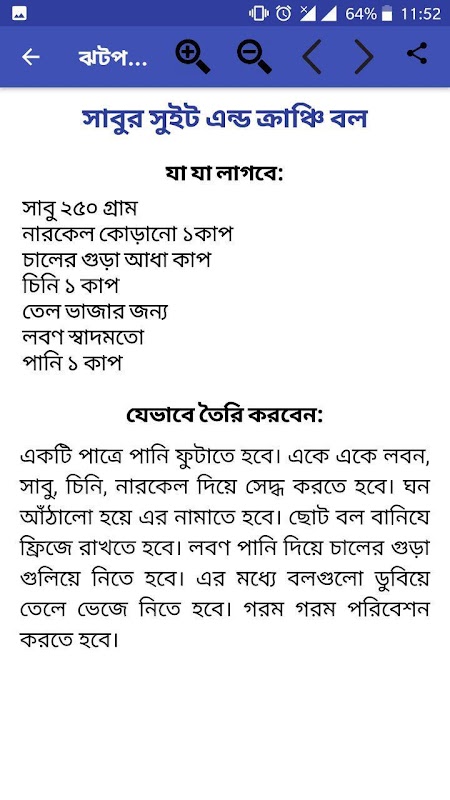 64% 11:52

ঝটপ...

সাবুর সুইট এন্ড ক্রাঞ্চি বল

যা যা লাগবে:

সাবু ২৫০ গ্রাম
নারকেল কোড়ানো ১কাপ
চালের গুড়া আধা কাপ
চিনি ১ কাপ
তেল ভাজার জন্য
লবণ স্বাদমতো
পানি ১ কাপ

যেভাবে তৈরি করবেন:

একটি পাত্রে পানি ফুটাতে হবে। একে একে লবন, সাবু, চিনি, নারকেল দিয়ে সেদ্ধ করতে হবে। ঘন আঁঠালো হয়ে এর নামাতে হবে। ছোট বল বানিয়ে ফ্রিজে রাখতে হবে। লবণ পানি দিয়ে চালের গুড়া গুলিয়ে নিতে হবে। এর মধ্যে বলগুলো ডুবিয়ে তেলে ভেজে নিতে হবে। গরম গরম পরিবেশন করতে হবে।